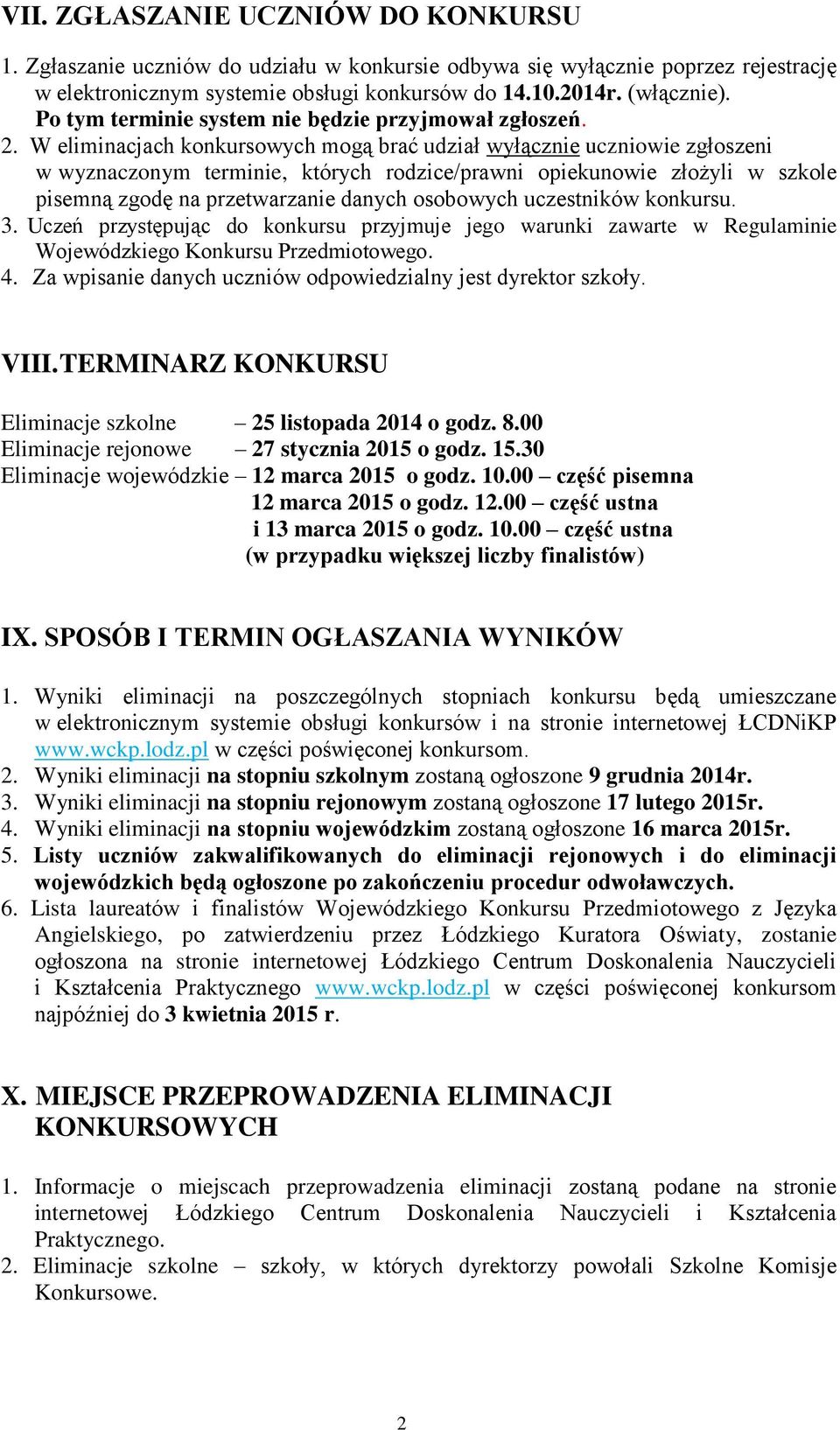 VII. ZGŁASZANIE UCZNIÓW DO KONKURSU

1. Zgłaszanie uczniów do udziału w konkursie odbywa się wyłącznie poprzez rejestrację w elektronicznym systemie obsługi konkursów do 14.10.2014r. (włącznie). Po tym terminie system nie będzie przyjmował zgłoszeń.
2. W eliminacjach konkursowych mogą brać udział wyłącznie uczniowie zgłoszeni w wyznaczonym terminie, których rodzice/prawni opiekunowie złożyli w szkole pisemną zgodę na przetwarzanie danych osobowych uczestników konkursu.
3. Uczeń przystępując do konkursu przyjmuje jego warunki zawarte w Regulaminie Wojewódzkiego Konkursu Przedmiotowego.
4. Za wpisanie danych uczniów odpowiedzialny jest dyrektor szkoły.

VIII. TERMINARZ KONKURSU

Eliminacje szkolne – 25 listopada 2014 o godz. 8.00
Eliminacje rejonowe – 27 stycznia 2015 o godz. 15.30
Eliminacje wojewódzkie – 12 marca 2015 o godz. 10.00 – część pisemna
12 marca 2015 o godz. 12.00 – część ustna
i 13 marca 2015 o godz. 10.00 – część ustna
(w przypadku większej liczby finalistów)

IX. SPOSÓB I TERMIN OGŁASZANIA WYNIKÓW

1. Wyniki eliminacji na poszczególnych stopniach konkursu będą umieszczane w elektronicznym systemie obsługi konkursów i na stronie internetowej ŁCDNiKP www.wckp.lodz.pl w części poświęconej konkursom.
2. Wyniki eliminacji na stopniu szkolnym zostaną ogłoszone 9 grudnia 2014r.
3. Wyniki eliminacji na stopniu rejonowym zostaną ogłoszone 17 lutego 2015r.
4. Wyniki eliminacji na stopniu wojewódzkim zostaną ogłoszone 16 marca 2015r.
5. Listy uczniów zakwalifikowanych do eliminacji rejonowych i do eliminacji wojewódzkich będą ogłoszone po zakończeniu procedur odwoławczych.
6. Lista laureatów i finalistów Wojewódzkiego Konkursu Przedmiotowego z Języka Angielskiego, po zatwierdzeniu przez Łódzkiego Kuratora Oświaty, zostanie ogłoszona na stronie internetowej Łódzkiego Centrum Doskonalenia Nauczycieli i Kształcenia Praktycznego www.wckp.lodz.pl w części poświęconej konkursom najpóźniej do 3 kwietnia 2015 r.

X. MIEJSCE PRZEPROWADZENIA ELIMINACJI KONKURSOWYCH

1. Informacje o miejscach przeprowadzenia eliminacji zostaną podane na stronie internetowej Łódzkiego Centrum Doskonalenia Nauczycieli i Kształcenia Praktycznego.
2. Eliminacje szkolne – szkoły, w których dyrektorzy powołali Szkolne Komisje Konkursowe.

2